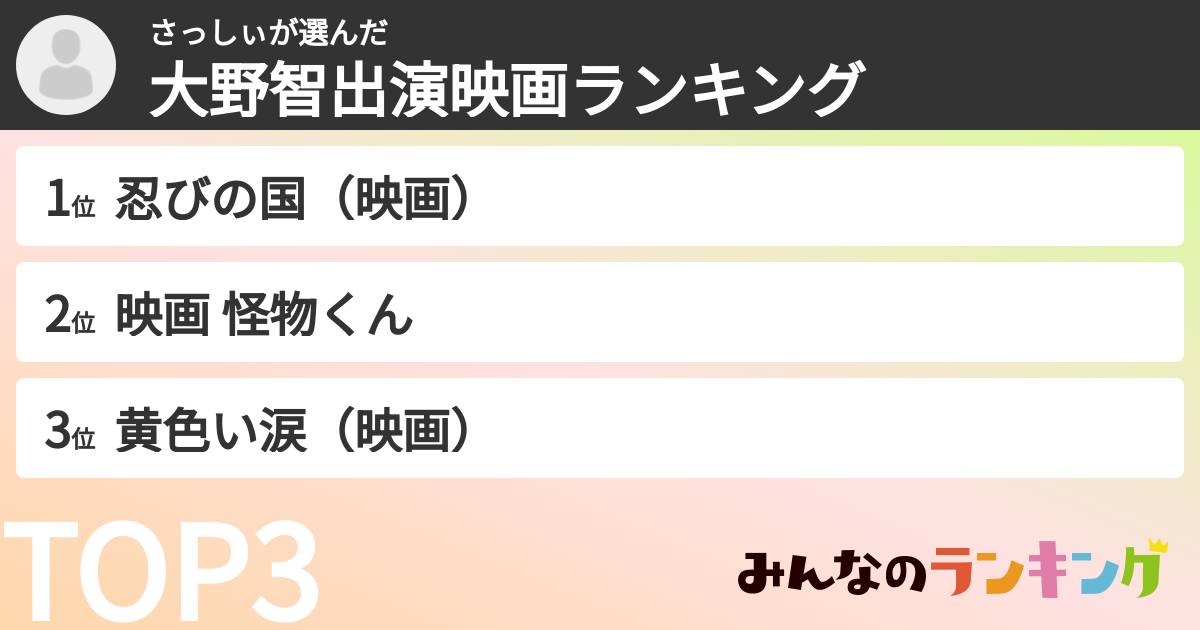 さっしぃが選んだ
大野智出演映画ランキング

1位 忍びの国（映画）

2位 映画 怪物くん

3位 黄色い涙（映画）

TOP3

みんなのランキング